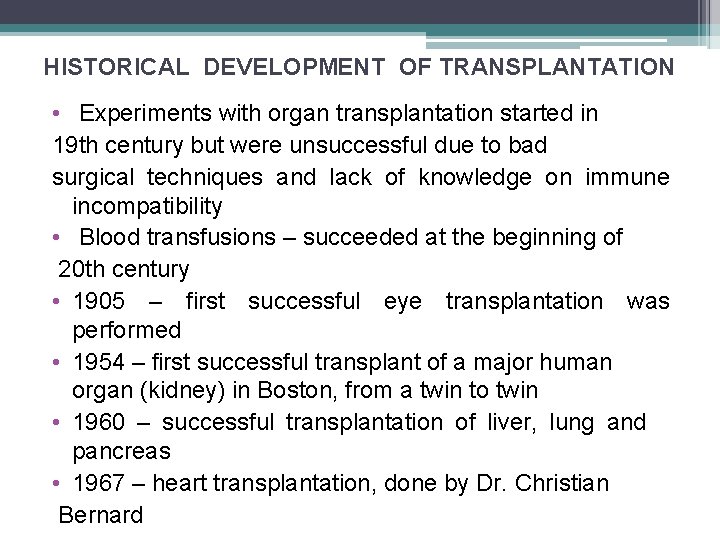 HISTORICAL DEVELOPMENT OF TRANSPLANTATION

• Experiments with organ transplantation started in 19th century but were unsuccessful due to bad surgical techniques and lack of knowledge on immune incompatibility
• Blood transfusions – succeeded at the beginning of 20th century
• 1905 – first successful eye transplantation was performed
• 1954 – first successful transplant of a major human organ (kidney) in Boston, from a twin to twin
• 1960 – successful transplantation of liver, lung and pancreas
• 1967 – heart transplantation, done by Dr. Christian Bernard